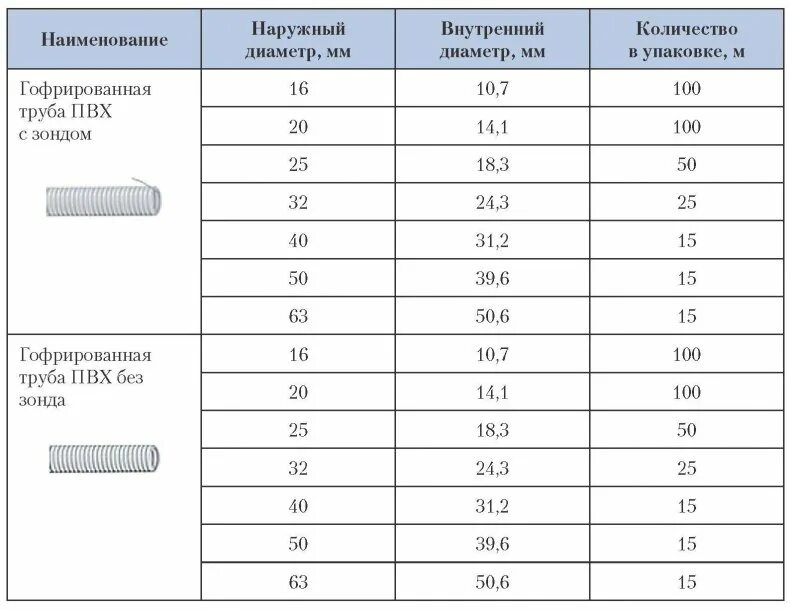 | Наименование | Наружный диаметр, мм | Внутренний диаметр, мм | Количество в упаковке, м |
|---|---|---|---|
| Гофрированная труба ПВХ с зондом | 16 | 10,7 | 100 |
| | 20 | 14,1 | 100 |
| | 25 | 18,3 | 50 |
| | 32 | 24,3 | 25 |
| | 40 | 31,2 | 15 |
| | 50 | 39,6 | 15 |
| | 63 | 50,6 | 15 |
| Гофрированная труба ПВХ без зонда | 16 | 10,7 | 100 |
| | 20 | 14,1 | 100 |
| | 25 | 18,3 | 50 |
| | 32 | 24,3 | 25 |
| | 40 | 31,2 | 15 |
| | 50 | 39,6 | 15 |
| | 63 | 50,6 | 15 |